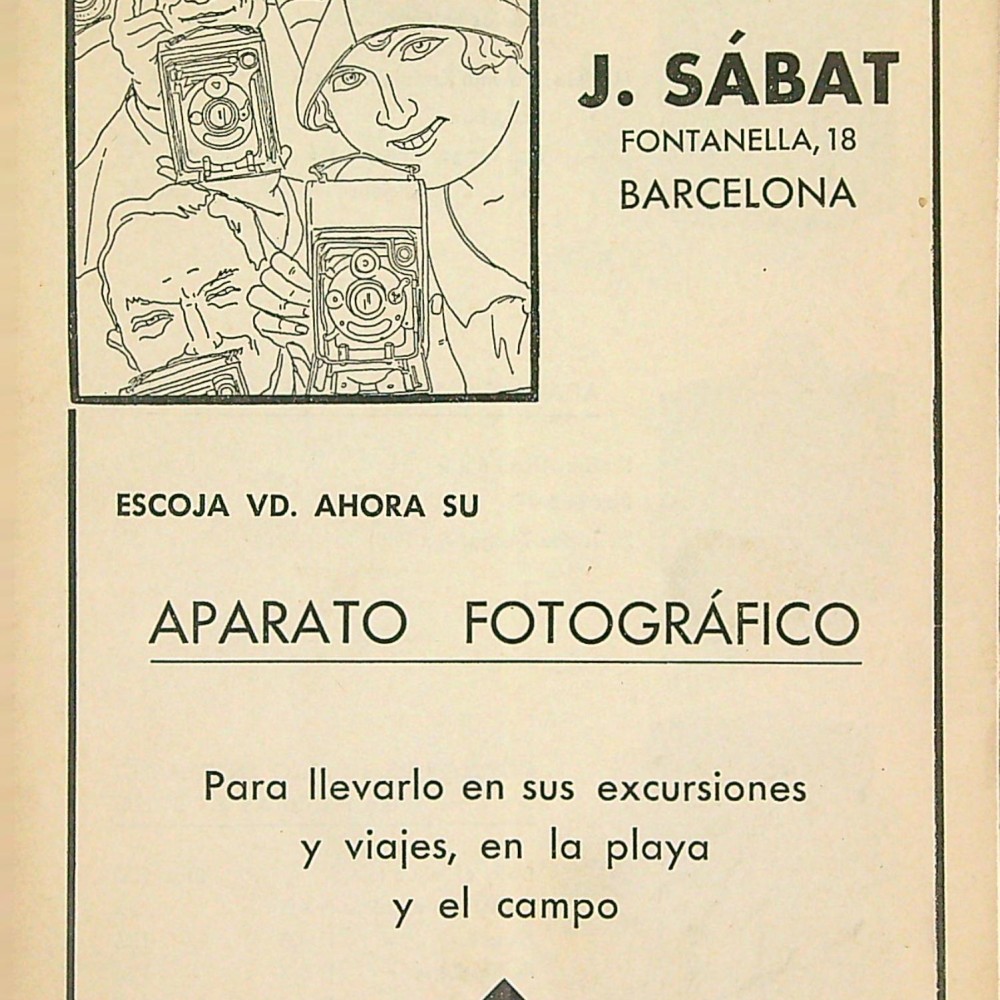 J. SÁBAT
FONTANELLA, 18
BARCELONA

ESCOJA VD. AHORA SU

APARATO FOTOGRÁFICO

Para llevarlo en sus excursiones y viajes, en la playa y el campo